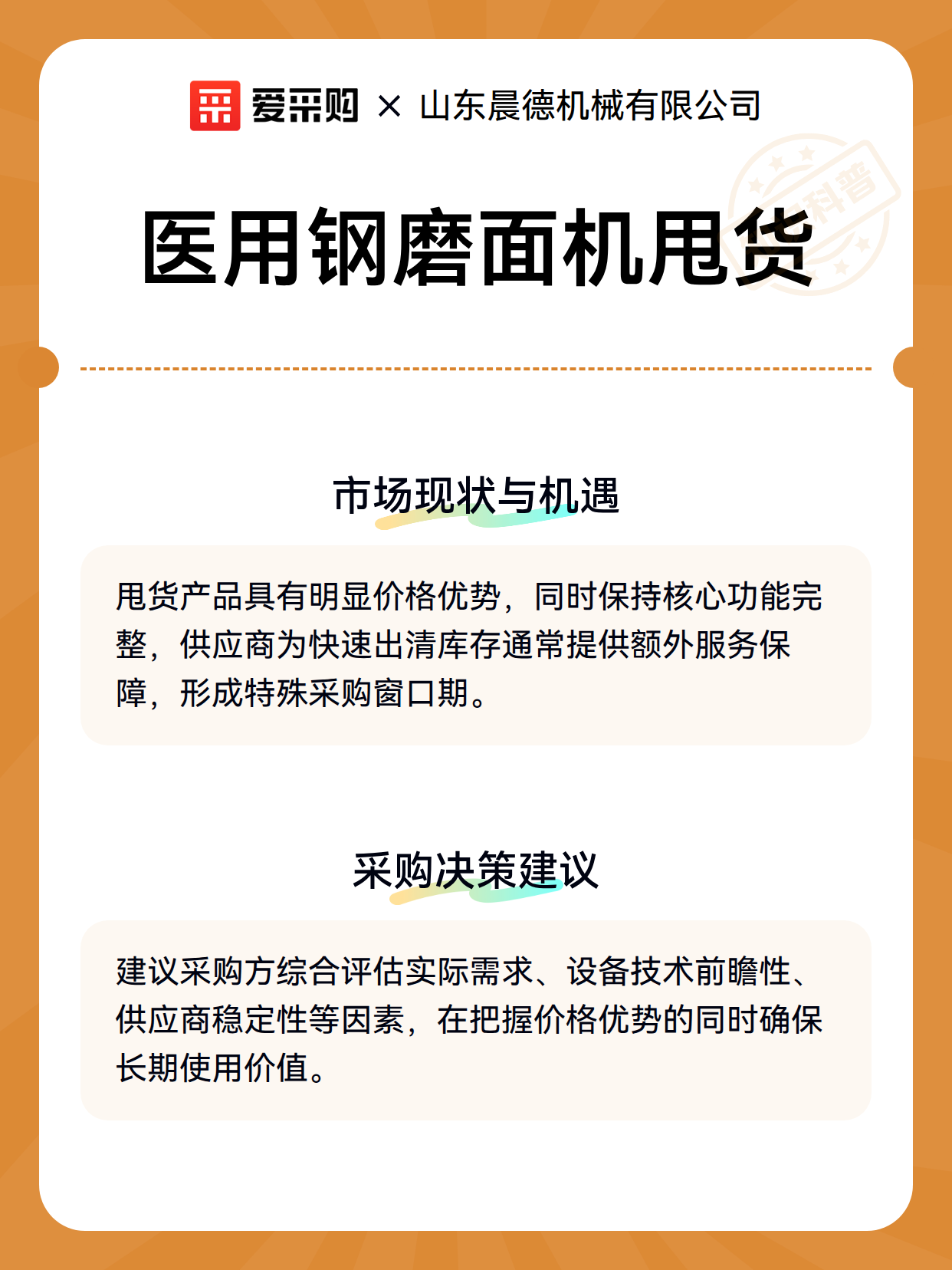 爱采购 × 山东晨德机械有限公司

科普

医用钢磨面机甩货

市场现状与机遇

甩货产品具有明显价格优势，同时保持核心功能完整，供应商为快速出清库存通常提供额外服务保障，形成特殊采购窗口期。

采购决策建议

建议采购方综合评估实际需求、设备技术前瞻性、供应商稳定性等因素，在把握价格优势的同时确保长期使用价值。